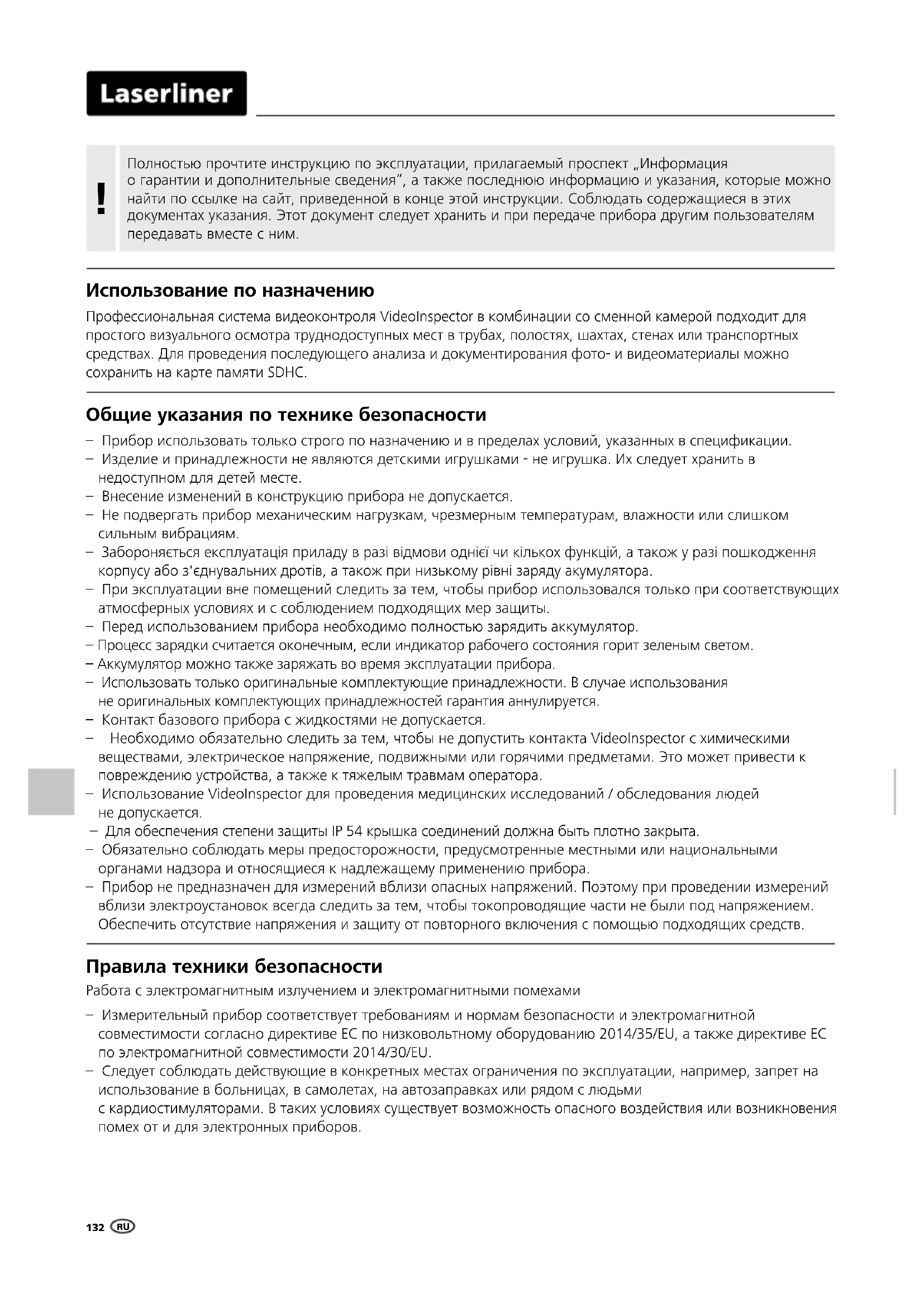 Laserliner

!

Полностью прочтите инструкцию по эксплуатации, прилагаемый проспект „Информация о гарантии и дополнительные сведения“, а также последнюю информацию и указания, которые можно найти по ссылке на сайт, приведенной в конце этой инструкции. Соблюдать содержащиеся в этих документах указания. Этот документ следует хранить и при передаче прибора другим пользователям передавать вместе с ним.

Использование по назначению

Профессиональная система видеоконтроля VideoInspector в комбинации со сменной камерой подходит для простого визуального осмотра труднодоступных мест в трубах, полостях, шахтах, стенах или транспортных средствах. Для проведения последующего анализа и документирования фото- и видеоматериалы можно сохранить на карте памяти SDHC.

Общие указания по технике безопасности

– Прибор использовать только строго по назначению и в пределах условий, указанных в спецификации.
– Изделие и принадлежности не являются детскими игрушками - не игрушка. Их следует хранить в недоступном для детей месте.
– Внесение изменений в конструкцию прибора не допускается.
– Не подвергать прибор механическим нагрузкам, чрезмерным температурам, влажности или слишком сильным вибрациям.
– Забороняється експлуатація приладу в разі відмови однієї чи кількох функцій, а також у разі пошкодження корпусу або з'єднувальних дротів, а також при низькому рівні заряду акумулятора.
– При эксплуатации вне помещений следить за тем, чтобы прибор использовался только при соответствующих атмосферных условиях и с соблюдением подходящих мер защиты.
– Перед использованием прибора необходимо полностью зарядить аккумулятор.
– Процесс зарядки считается оконечным, если индикатор рабочего состояния горит зеленым светом.
– Аккумулятор можно также заряжать во время эксплуатации прибора.
– Использовать только оригинальные комплектующие принадлежности. В случае использования не оригинальных комплектующих принадлежностей гарантия аннулируется.
– Контакт базового прибора с жидкостями не допускается.
– Необходимо обязательно следить за тем, чтобы не допустить контакта VideoInspector с химическими веществами, электрическое напряжение, подвижными или горячими предметами. Это может привести к повреждению устройства, а также к тяжелым травмам оператора.
– Использование VideoInspector для проведения медицинских исследований / обследования людей не допускается.
– Для обеспечения степени защиты IP 54 крышка соединений должна быть плотно закрыта.
– Обязательно соблюдать меры предосторожности, предусмотренные местными или национальными органами надзора и относящиеся к надлежащему применению прибора.
– Прибор не предназначен для измерений вблизи опасных напряжений. Поэтому при проведении измерений вблизи электроустановок всегда следить за тем, чтобы токопроводящие части не были под напряжением. Обеспечить отсутствие напряжения и защиту от повторного включения с помощью подходящих средств.

Правила техники безопасности

Работа с электромагнитным излучением и электромагнитными помехами

– Измерительный прибор соответствует требованиям и нормам безопасности и электромагнитной совместимости согласно директиве ЕС по низковольтному оборудованию 2014/35/EU, а также директиве ЕС по электромагнитной совместимости 2014/30/EU.
– Следует соблюдать действующие в конкретных местах ограничения по эксплуатации, например, запрет на использование в больницах, в самолетах, на автозаправках или рядом с людьми с кардиостимуляторами. В таких условиях существует возможность опасного воздействия или возникновения помех от и для электронных приборов.

132 RU